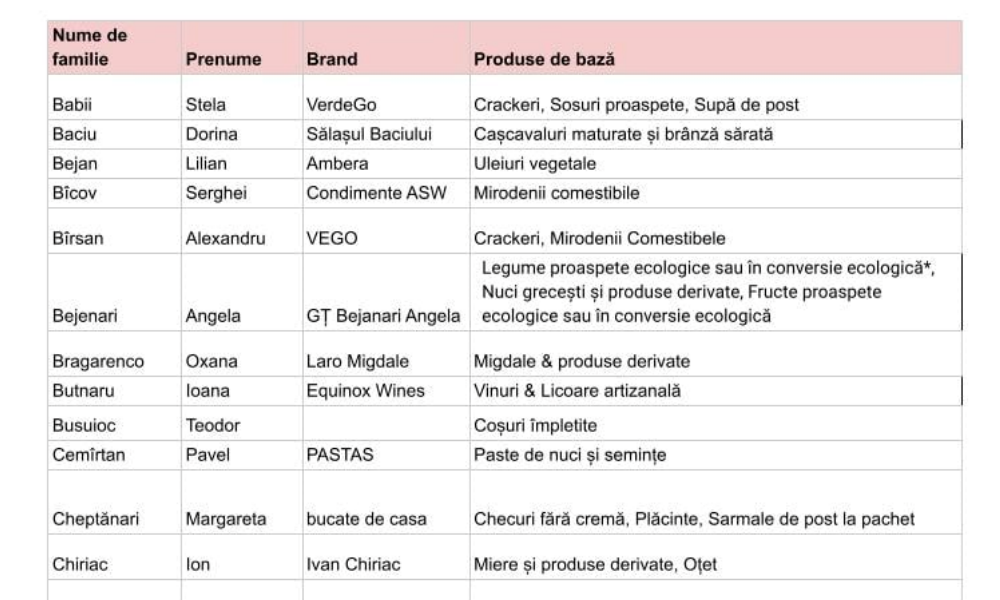 | Nume de familie | Prenume | Brand | Produse de bază |
|---|---|---|---|
| Babii | Stela | VerdeGo | Crackeri, Sosuri proaspete, Supă de post |
| Baciu | Dorina | Sălașul Baciului | Cașcavaluri maturate și brânză sărată |
| Bejan | Lilian | Ambera | Uleiuri vegetale |
| Bîcov | Serghei | Condimente ASW | Mirodenii comestibile |
| Bîrsan | Alexandru | VEGO | Crackeri, Mirodenii Comestibele |
| Bejenari | Angela | GȚ Bejanari Angela | Legume proaspete ecologice sau în conversie ecologică*, Nuci grecești și produse derivate, Fructe proaspete ecologice sau în conversie ecologică |
| Bragarenco | Oxana | Laro Migdale | Migdale & produse derivate |
| Butnaru | Ioana | Equinox Wines | Vinuri & Licoare artizanală |
| Busuioc | Teodor | | Coșuri împletite |
| Cemîrtan | Pavel | PASTAS | Paste de nuci și semințe |
| Cheptănari | Margareta | bucate de casa | Checuri fără cremă, Plăcinte, Sarmale de post la pachet |
| Chiriac | Ion | Ivan Chiriac | Miere și produse derivate, Oțet |